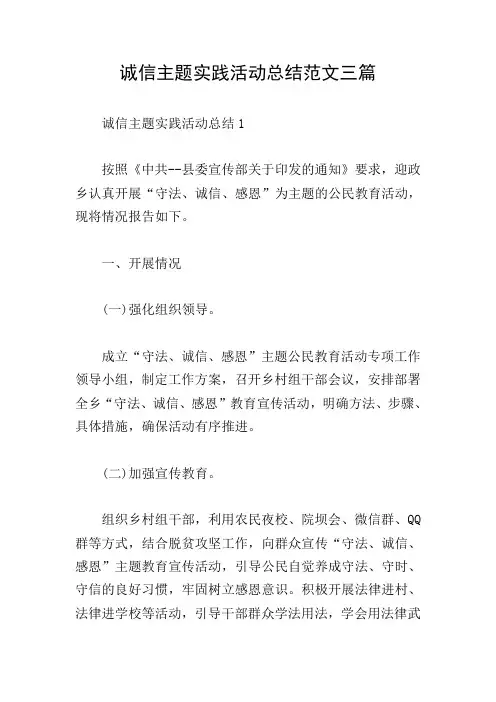 诚信主题实践活动总结范文三篇

诚信主题实践活动总结1

按照《中共--县委宣传部关于印发的通知》要求，迎政乡认真开展“守法、诚信、感恩”为主题的公民教育活动，现将情况报告如下。

一、开展情况

(一)强化组织领导。

成立“守法、诚信、感恩”主题公民教育活动专项工作领导小组，制定工作方案，召开乡村组干部会议，安排部署全乡“守法、诚信、感恩”教育宣传活动，明确方法、步骤、具体措施，确保活动有序推进。

(二)加强宣传教育。

组织乡村组干部，利用农民夜校、院坝会、微信群、QQ群等方式，结合脱贫攻坚工作，向群众宣传“守法、诚信、感恩”主题教育宣传活动，引导公民自觉养成守法、守时、守信的良好习惯，牢固树立感恩意识。积极开展法律进村、法律进学校等活动，引导干部群众学法用法，学会用法律武